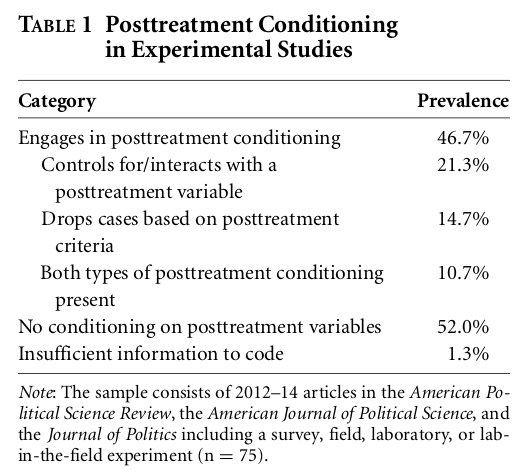 TABLE 1 Posttreatment Conditioning in Experimental Studies

| Category | Prevalence |
|---|---|
| Engages in posttreatment conditioning | 46.7% |
| Controls for/interacts with a posttreatment variable | 21.3% |
| Drops cases based on posttreatment criteria | 14.7% |
| Both types of posttreatment conditioning present | 10.7% |
| No conditioning on posttreatment variables | 52.0% |
| Insufficient information to code | 1.3% |

Note: The sample consists of 2012–14 articles in the American Political Science Review, the American Journal of Political Science, and the Journal of Politics including a survey, field, laboratory, or lab-in-the-field experiment (n = 75).